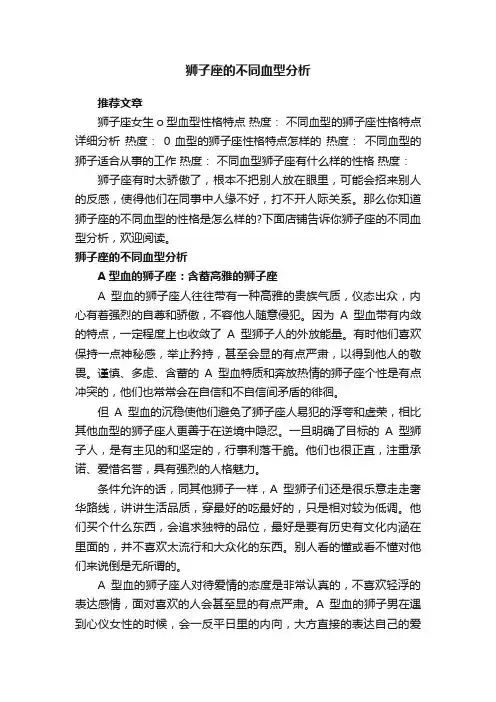 狮子座的不同血型分析

推荐文章

狮子座女生 o 型血型性格特点 热度： 不同血型的狮子座性格特点详细分析 热度： 0 血型的狮子座性格特点怎样的 热度： 不同血型的狮子适合从事的工作 热度： 不同血型狮子座有什么样的性格 热度：

狮子座有时太骄傲了，根本不把别人放在眼里，可能会招来别人的反感，使得他们在同事中人缘不好，打不开人际关系。那么你知道狮子座的不同血型的性格是怎么样的?下面店铺告诉你狮子座的不同血型分析，欢迎阅读。

狮子座的不同血型分析

A 型血的狮子座：含蓄高雅的狮子座

A 型血的狮子座人往往带有一种高雅的贵族气质，仪态出众，内心有着强烈的自尊和骄傲，不容他人随意侵犯。因为 A 型血带有内敛的特点，一定程度上也收敛了 A 型狮子人的外放能量。有时他们喜欢保持一点神秘感，举止矜持，甚至会显的有点严肃，以得到他人的敬畏。谨慎、多虑、含蓄的 A 型血特质和奔放热情的狮子座个性是有点冲突的，他们也常常会在自信和不自信间矛盾的徘徊。

但 A 型血的沉稳使他们避免了狮子座人易犯的浮夸和虚荣，相比其他血型的狮子座人更善于在逆境中隐忍。一旦明确了目标的 A 型狮子人，是有主见的和坚定的，行事利落干脆。他们也很正直，注重承诺、爱惜名誉，具有强烈的人格魅力。

条件允许的话，同其他狮子一样，A 型狮子们还是很乐意走走奢华路线，讲讲生活品质，穿最好的吃最好的，只是相对较为低调。他们买个什么东西，会追求独特的品位，最好是要有历史有文化内涵在里面的，并不喜欢太流行和大众化的东西。别人看的懂或看不懂对他们来说倒是无所谓的。

A 型血的狮子座人对待爱情的态度是非常认真的，不喜欢轻浮的表达感情，面对喜欢的人会甚至显的有点严肃。A 型血的狮子男在遇到心仪女性的时候，会一反平日里的内向，大方直接的表达自己的爱